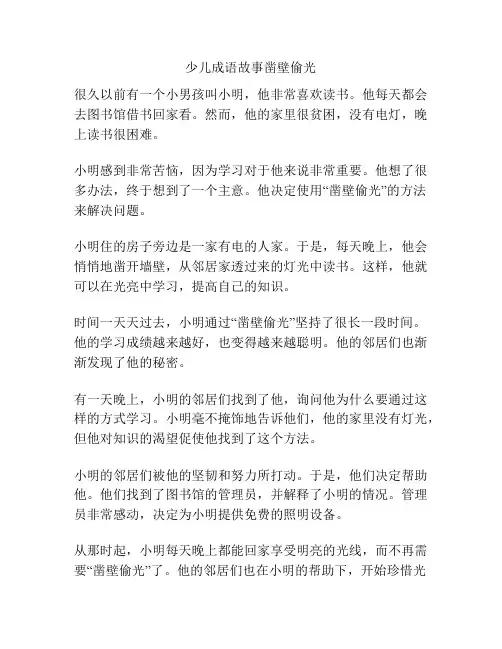 少儿成语故事凿壁偷光

很久以前有一个小男孩叫小明，他非常喜欢读书。他每天都会去图书馆借书回家看。然而，他的家里很贫困，没有电灯，晚上读书很困难。

小明感到非常苦恼，因为学习对于他来说非常重要。他想了很多办法，终于想到了一个主意。他决定使用“凿壁偷光”的方法来解决问题。

小明住的房子旁边是一家有电的人家。于是，每天晚上，他会悄悄地凿开墙壁，从邻居家透过来的灯光中读书。这样，他就可以在光亮中学习，提高自己的知识。

时间一天天过去，小明通过“凿壁偷光”坚持了很长一段时间。他的学习成绩越来越好，也变得越来越聪明。他的邻居们也渐渐发现了他的秘密。

有一天晚上，小明的邻居们找到了他，询问他为什么要通过这样的方式学习。小明毫不掩饰地告诉他们，他的家里没有灯光，但他对知识的渴望促使他找到了这个方法。

小明的邻居们被他的坚韧和努力所打动。于是，他们决定帮助他。他们找到了图书馆的管理员，并解释了小明的情况。管理员非常感动，决定为小明提供免费的照明设备。

从那时起，小明每天晚上都能回家享受明亮的光线，而不再需要“凿壁偷光”了。他的邻居们也在小明的帮助下，开始珍惜光